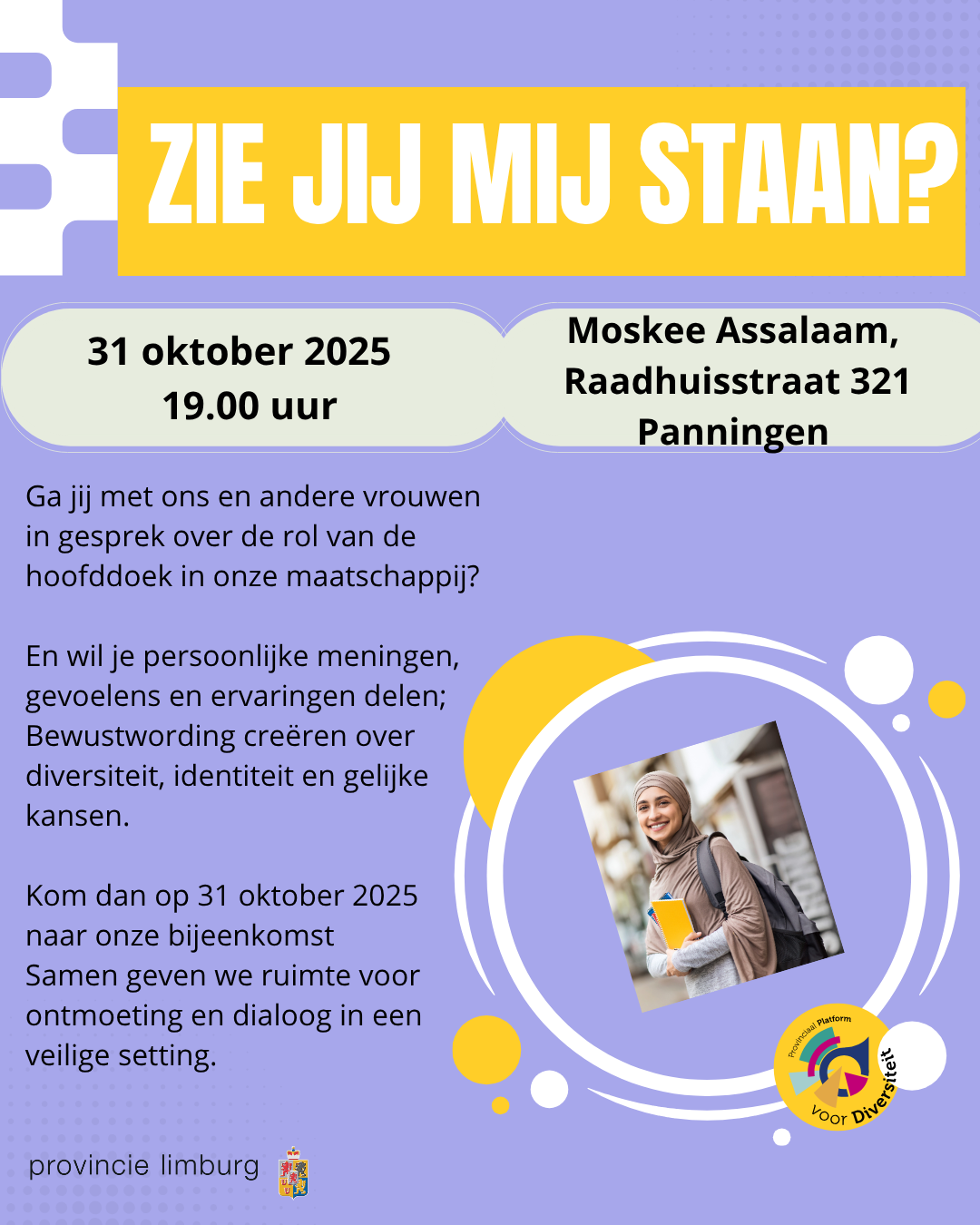 ZIE JIJ MIJ STAAN?

31 oktober 2025
19.00 uur

Moskee Assalaam,
Raadhuisstraat 321
Panningen

Ga jij met ons en andere vrouwen in gesprek over de rol van de hoofddoek in onze maatschappij?

En wil je persoonlijke meningen, gevoelens en ervaringen delen; Bewustwording creëren over diversiteit, identiteit en gelijke kansen.

Kom dan op 31 oktober 2025 naar onze bijeenkomst
Samen geven we ruimte voor ontmoeting en dialoog in een veilige setting.

Provinciaal Platform voor Diversiteit

provincie limburg